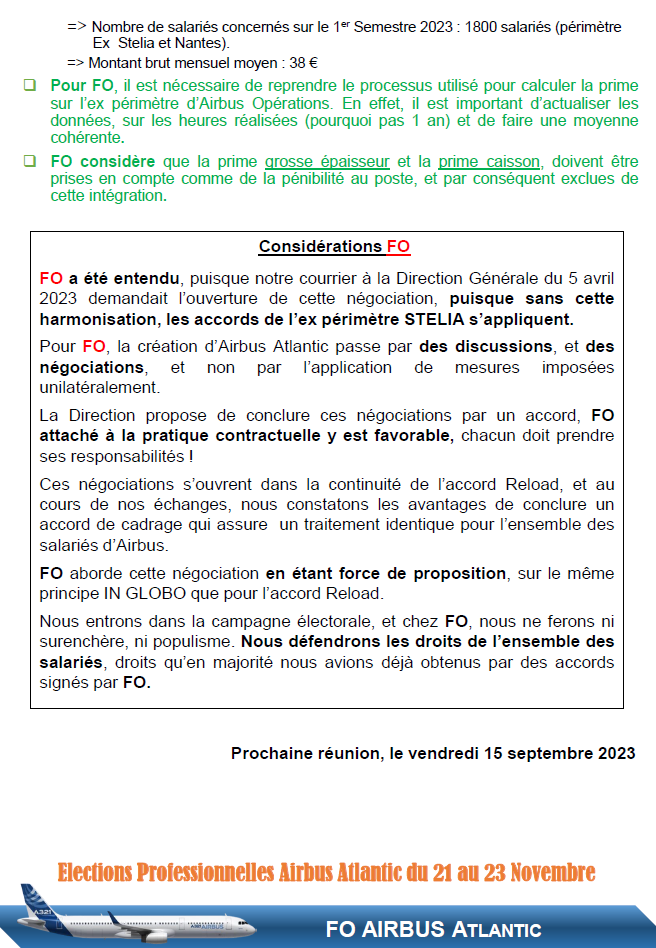 => Nombre de salariés concernés sur le 1$^{er}$ Semestre 2023 : 1800 salariés (périmètre Ex Stelia et Nantes).

=> Montant brut mensuel moyen : 38 €

❑ Pour FO, il est nécessaire de reprendre le processus utilisé pour calculer la prime sur l'ex périmètre d'Airbus Opérations. En effet, il est important d'actualiser les données, sur les heures réalisées (pourquoi pas 1 an) et de faire une moyenne cohérente.

❑ FO considère que la prime grosse épaisseur et la prime caisson, doivent être prises en compte comme de la pénibilité au poste, et par conséquent exclues de cette intégration.

Considérations FO

FO a été entendu, puisque notre courrier à la Direction Générale du 5 avril 2023 demandait l'ouverture de cette négociation, puisque sans cette harmonisation, les accords de l'ex périmètre STELIA s'appliquent.

Pour FO, la création d'Airbus Atlantic passe par des discussions, et des négociations, et non par l'application de mesures imposées unilatéralement.

La Direction propose de conclure ces négociations par un accord, FO attaché à la pratique contractuelle y est favorable, chacun doit prendre ses responsabilités !

Ces négociations s'ouvrent dans la continuité de l'accord Reload, et au cours de nos échanges, nous constatons les avantages de conclure un accord de cadrage qui assure un traitement identique pour l'ensemble des salariés d'Airbus.

FO aborde cette négociation en étant force de proposition, sur le même principe IN GLOBO que pour l'accord Reload.

Nous entrons dans la campagne électorale, et chez FO, nous ne ferons ni surenchère, ni populisme. Nous défendrons les droits de l'ensemble des salariés, droits qu'en majorité nous avions déjà obtenus par des accords signés par FO.

Prochaine réunion, le vendredi 15 septembre 2023

Elections Professionnelles Airbus Atlantic du 21 au 23 Novembre

A321

FO AIRBUS ATLANTIC